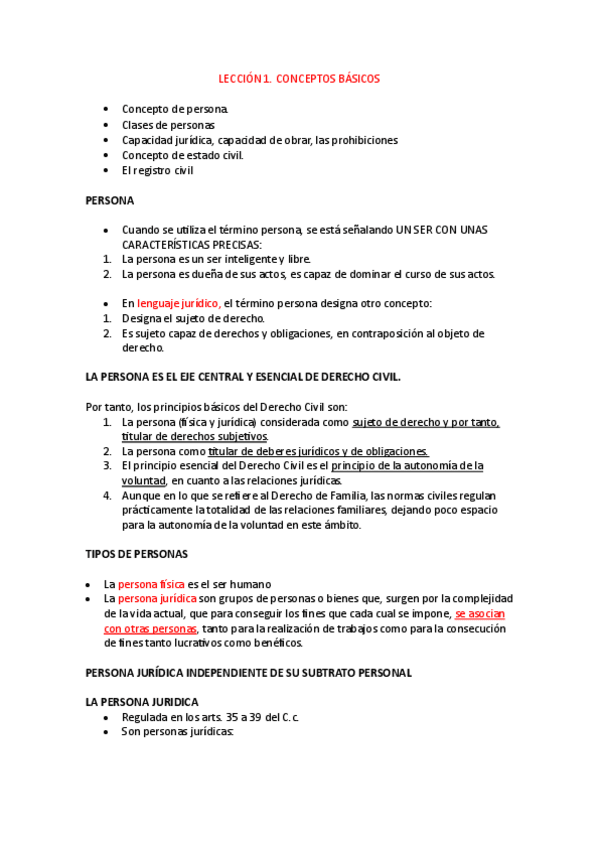 LECCIÓN 1. CONCEPTOS BÁSICOS

- Concepto de persona.
- Clases de personas
- Capacidad jurídica, capacidad de obrar, las prohibiciones
- Concepto de estado civil.
- El registro civil

PERSONA

- Cuando se utiliza el término persona, se está señalando UN SER CON UNAS CARACTERÍSTICAS PRECISAS:
1. La persona es un ser inteligente y libre.
2. La persona es dueña de sus actos, es capaz de dominar el curso de sus actos.

- En lenguaje jurídico, el término persona designa otro concepto:
1. Designa el sujeto de derecho.
2. Es sujeto capaz de derechos y obligaciones, en contraposición al objeto de derecho.

LA PERSONA ES EL EJE CENTRAL Y ESENCIAL DE DERECHO CIVIL.

Por tanto, los principios básicos del Derecho Civil son:
1. La persona (física y jurídica) considerada como sujeto de derecho y por tanto, titular de derechos subjetivos.
2. La persona como titular de deberes jurídicos y de obligaciones.
3. El principio esencial del Derecho Civil es el principio de la autonomía de la voluntad, en cuanto a las relaciones jurídicas.
4. Aunque en lo que se refiere al Derecho de Familia, las normas civiles regulan prácticamente la totalidad de las relaciones familiares, dejando poco espacio para la autonomía de la voluntad en este ámbito.

TIPOS DE PERSONAS

- La persona física es el ser humano
- La persona jurídica son grupos de personas o bienes que, surgen por la complejidad de la vida actual, que para conseguir los fines que cada cual se impone, se asocian con otras personas, tanto para la realización de trabajos como para la consecución de fines tanto lucrativos como benéficos.

PERSONA JURÍDICA INDEPENDIENTE DE SU SUBTRATO PERSONAL

LA PERSONA JURIDICA
- Regulada en los arts. 35 a 39 del C.c.
- Son personas jurídicas: